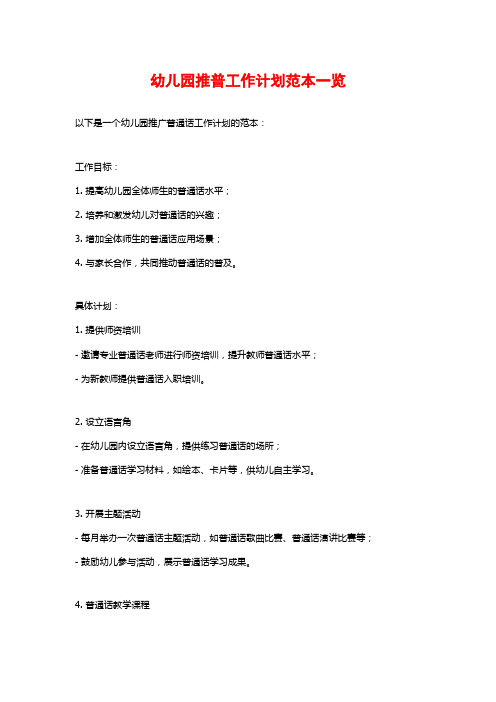 幼儿园推普工作计划范本一览

以下是一个幼儿园推广普通话工作计划的范本：

工作目标：

1. 提高幼儿园全体师生的普通话水平；

2. 培养和激发幼儿对普通话的兴趣；

3. 增加全体师生的普通话应用场景；

4. 与家长合作，共同推动普通话的普及。

具体计划：

1. 提供师资培训

- 邀请专业普通话老师进行师资培训，提升教师普通话水平；

- 为新教师提供普通话入职培训。

2. 设立语言角

- 在幼儿园内设立语言角，提供练习普通话的场所；

- 准备普通话学习材料，如绘本、卡片等，供幼儿自主学习。

3. 开展主题活动

- 每月举办一次普通话主题活动，如普通话歌曲比赛、普通话演讲比赛等；

- 鼓励幼儿参与活动，展示普通话学习成果。

4. 普通话教学课程